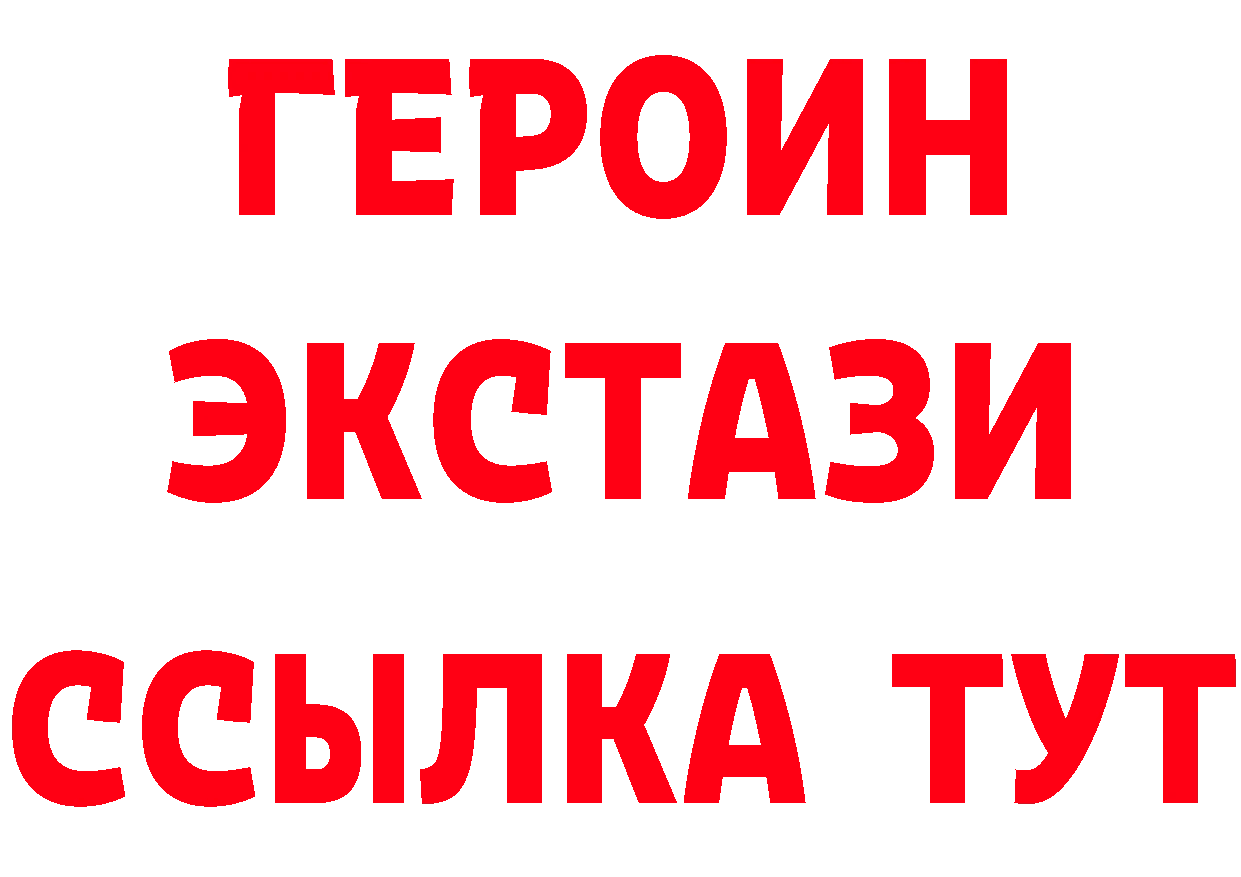 ГЕРОИН
ЭКСТАЗИ
ССЫЛКА ТУТ